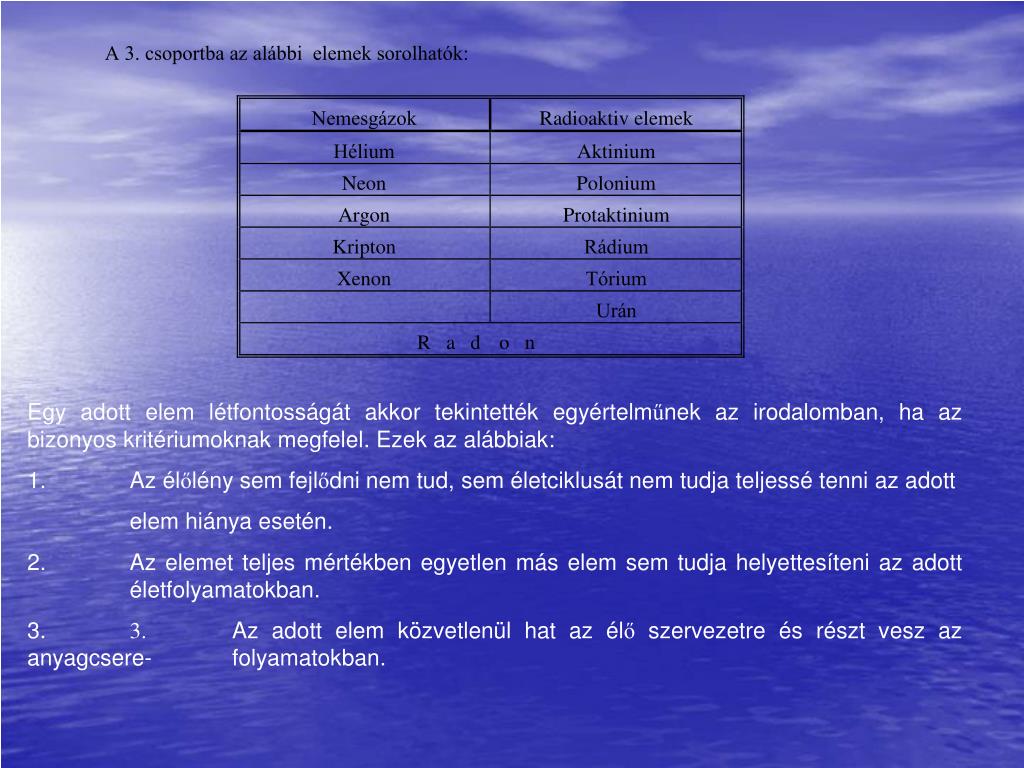 A 3. csoportba az alábbi elemek sorolhatók:

| Nemesgázok | Radioaktiv elemek |
|---|---|
| Hélium | Aktinium |
| Neon | Polonium |
| Argon | Protaktinium |
| Kripton | Rádium |
| Xenon | Tórium |
| | Urán |
| R a d o n | |

Egy adott elem létfontosságát akkor tekintették egyértelműnek az irodalomban, ha az bizonyos kritériumoknak megfelel. Ezek az alábbiak:

1. Az élőlény sem fejlődni nem tud, sem életciklusát nem tudja teljessé tenni az adott elem hiánya esetén.

2. Az elemet teljes mértékben egyetlen más elem sem tudja helyettesíteni az adott életfolyamatokban.

3. 3. Az adott elem közvetlenül hat az élő szervezetre és részt vesz az anyagcsere- folyamatokban.